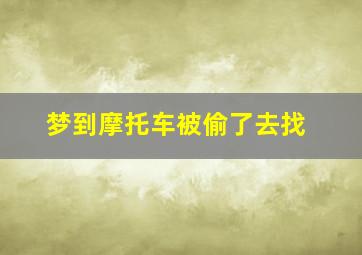 梦到摩托车被偷了去找